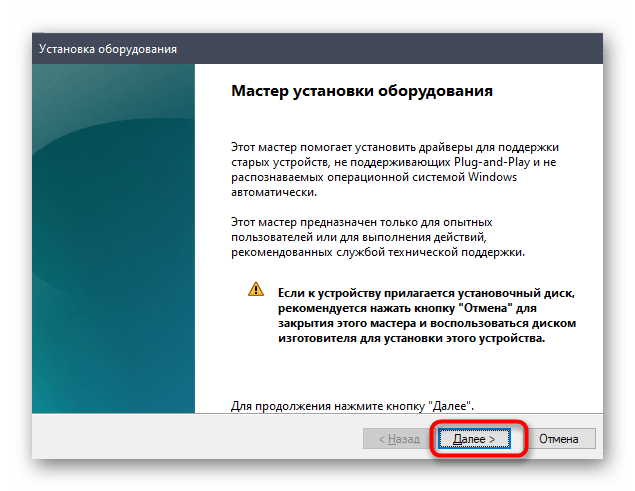 Установка оборудования

Мастер установки оборудования

Этот мастер помогает установить драйверы для поддержки старых устройств, не поддерживающих Plug-and-Play и не распознаваемых операционной системой Windows автоматически.

Этот мастер предназначен только для опытных пользователей или для выполнения действий, рекомендованных службой технической поддержки.

Если к устройству прилагается установочный диск, рекомендуется нажать кнопку "Отмена" для закрытия этого мастера и воспользоваться диском изготовителя для установки этого устройства.

Для продолжения нажмите кнопку "Далее".

< Назад   Далее >   Отмена